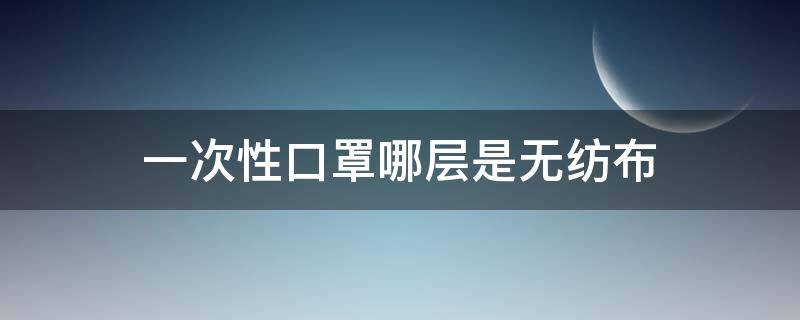 一次性口罩哪层是无纺布